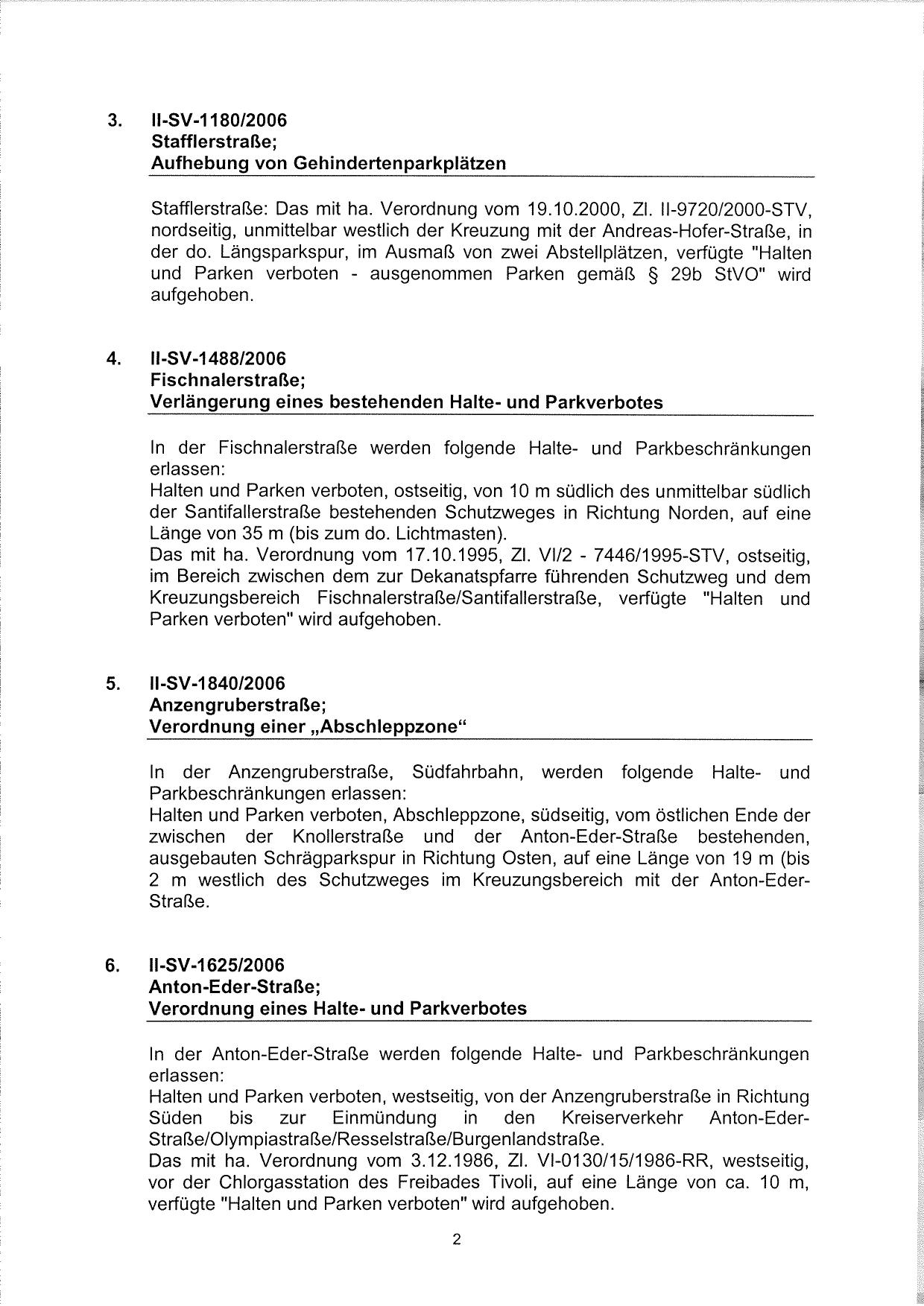 3. II-SV-1180/2006
Stafflerstraße;
Aufhebung von Gehindertenparkplätzen

Stafflerstraße: Das mit ha. Verordnung vom 19.10.2000, Zl. II-9720/2000-STV, nordseitig, unmittelbar westlich der Kreuzung mit der Andreas-Hofer-Straße, in der do. Längsparkspur, im Ausmaß von zwei Abstellplätzen, verfügte "Halten und Parken verboten - ausgenommen Parken gemäß § 29b StVO" wird aufgehoben.

4. II-SV-1488/2006
Fischnalerstraße;
Verlängerung eines bestehenden Halte- und Parkverbotes

In der Fischnalerstraße werden folgende Halte- und Parkbeschränkungen erlassen:
Halten und Parken verboten, ostseitig, von 10 m südlich des unmittelbar südlich der Santifallerstraße bestehenden Schutzweges in Richtung Norden, auf eine Länge von 35 m (bis zum do. Lichtmasten).
Das mit ha. Verordnung vom 17.10.1995, Zl. VI/2 - 7446/1995-STV, ostseitig, im Bereich zwischen dem zur Dekanatspfarre führenden Schutzweg und dem Kreuzungsbereich Fischnalerstraße/Santifallerstraße, verfügte "Halten und Parken verboten" wird aufgehoben.

5. II-SV-1840/2006
Anzengruberstraße;
Verordnung einer „Abschleppzone“

In der Anzengruberstraße, Südfahrbahn, werden folgende Halte- und Parkbeschränkungen erlassen:
Halten und Parken verboten, Abschleppzone, südseitig, vom östlichen Ende der zwischen der Knollerstraße und der Anton-Eder-Straße bestehenden, ausgebauten Schrägparkspur in Richtung Osten, auf eine Länge von 19 m (bis 2 m westlich des Schutzweges im Kreuzungsbereich mit der Anton-Eder-Straße.

6. II-SV-1625/2006
Anton-Eder-Straße;
Verordnung eines Halte- und Parkverbotes

In der Anton-Eder-Straße werden folgende Halte- und Parkbeschränkungen erlassen:
Halten und Parken verboten, westseitig, von der Anzengruberstraße in Richtung Süden bis zur Einmündung in den Kreiserverkehr Anton-Eder-Straße/Olympiastraße/Resselstraße/Burgenlandstraße.
Das mit ha. Verordnung vom 3.12.1986, Zl. VI-0130/15/1986-RR, westseitig, vor der Chlorgasstation des Freibades Tivoli, auf eine Länge von ca. 10 m, verfügte "Halten und Parken verboten" wird aufgehoben.

2